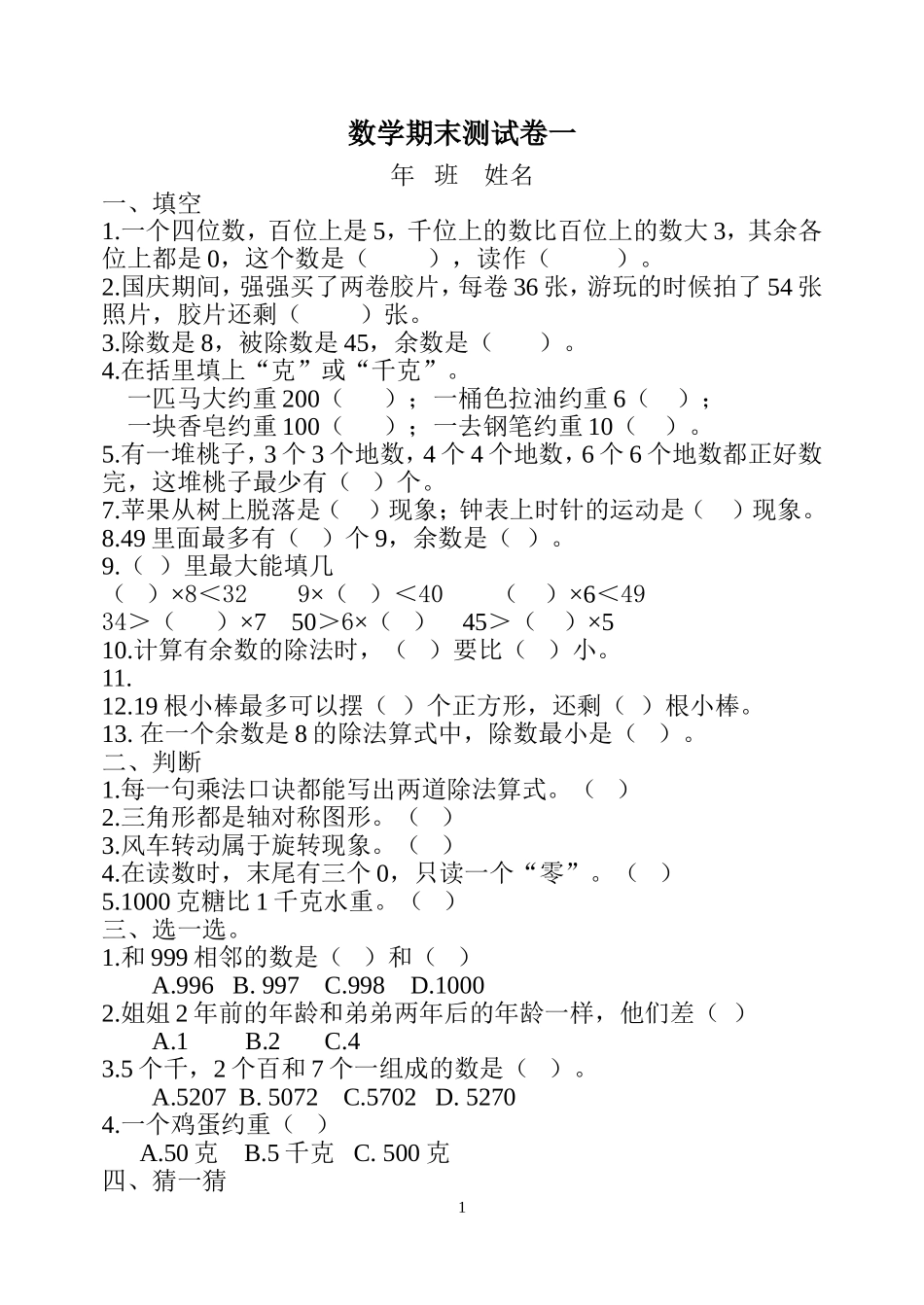 数学期末测试卷一

年 班 姓名

一、填空

1.一个四位数，百位上是 5，千位上的数比百位上的数大 3，其余各位上都是 0，这个数是（　　），读作（　　）。

2.国庆期间，强强买了两卷胶片，每卷 36 张，游玩的时候拍了 54 张照片，胶片还剩（　　）张。

3.除数是 8，被除数是 45，余数是（　　）。

4.在括里填上“克”或“千克”。

一匹马大约重 200（　　）；一桶色拉油约重 6（　）；

一块香皂约重 100（　　）；一去钢笔约重 10（　）。

5.有一堆桃子，3 个 3 个地数，4 个 4 个地数，6 个 6 个地数都正好数完，这堆桃子最少有（　）个。

7.苹果从树上脱落是（　）现象；钟表上时针的运动是（　）现象。

8.49 里面最多有（　）个 9，余数是（　）。

9.（　）里最大能填几

（　）×8＜32　　9×（　）＜40　　（　）×6＜49

34＞（　）×7　50＞6×（　）　45＞（　）×5

10.计算有余数的除法时，（　）要比（　）小。

11.

12.19 根小棒最多可以摆（　）个正方形，还剩（　）根小棒。

13. 在一个余数是 8 的除法算式中，除数最小是（　）。

二、判断

1.每一句乘法口诀都能写出两道除法算式。（　）

2.三角形都是轴对称图形。（　）

3.风车转动属于旋转现象。（　）

4.在读数时，末尾有三个 0，只读一个“零”。（　）

5.1000 克糖比 1 千克水重。（　）

三、选一选。

1.和 999 相邻的数是（　）和（　）

A.996　B. 997　C.998　D.1000

2.姐姐 2 年前的年龄和弟弟两年后的年龄一样，他们差（　）

A.1　B.2　C.4

3.5 个千，2 个百和 7 个一组成的数是（　）。

A.5207　B. 5072　C.5702　D. 5270

4.一个鸡蛋约重（　）

A.50 克　B.5 千克　C. 500 克

四、猜一猜

1